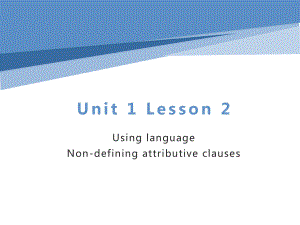 Unit 1 Lesson 2

Using language
Non-defining attributive clauses